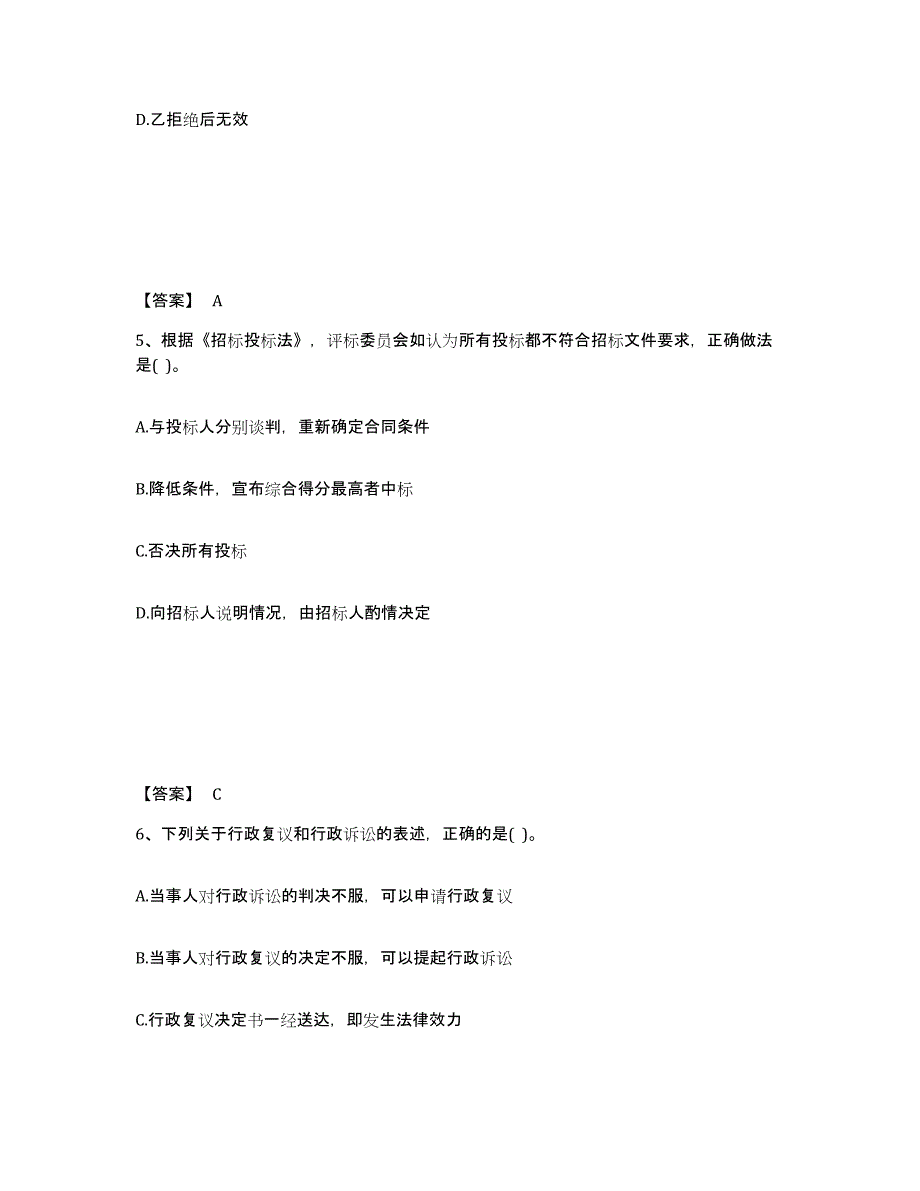 D.乙拒绝后无效

【答案】 A

5、根据《招标投标法》，评标委员会如认为所有投标都不符合招标文件要求，正确做法是( )。

A.与投标人分别谈判，重新确定合同条件

B.降低条件，宣布综合得分最高者中标

C.否决所有投标

D.向招标人说明情况，由招标人酌情决定

【答案】 C

6、下列关于行政复议和行政诉讼的表述，正确的是( )。

A.当事人对行政诉讼的判决不服，可以申请行政复议

B.当事人对行政复议的决定不服，可以提起行政诉讼

C.行政复议决定书一经送达，即发生法律效力